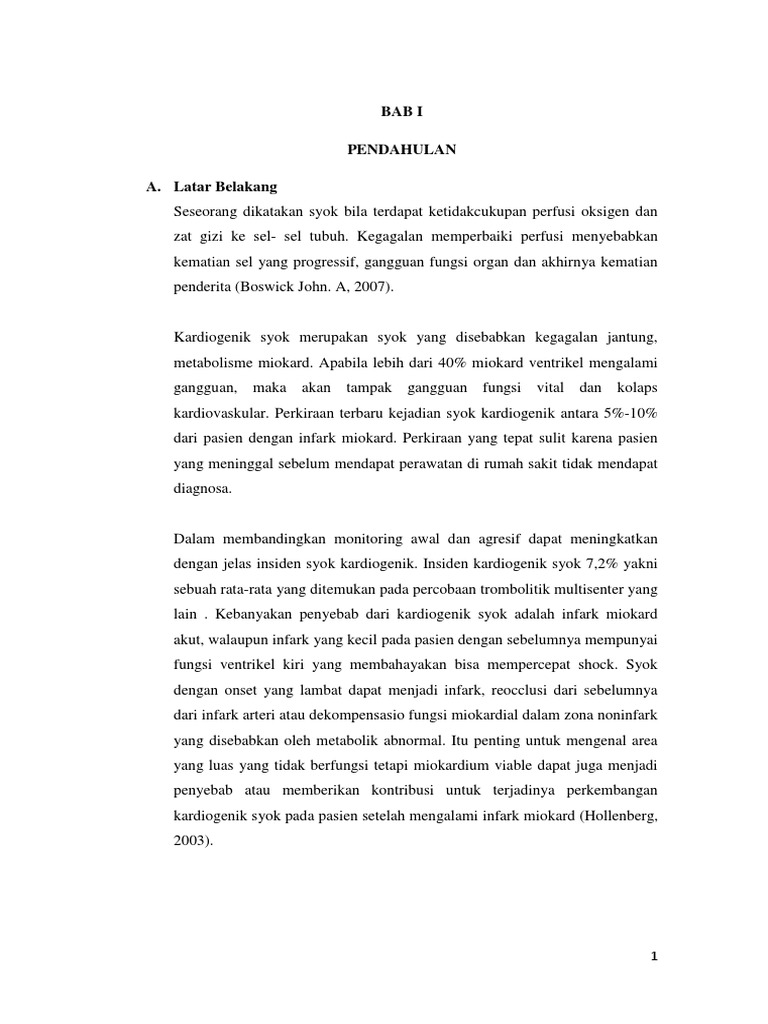 BAB I

PENDAHULAN

A. Latar Belakang

Seseorang dikatakan syok bila terdapat ketidakcukupan perfusi oksigen dan zat gizi ke sel- sel tubuh. Kegagalan memperbaiki perfusi menyebabkan kematian sel yang progressif, gangguan fungsi organ dan akhirnya kematian penderita (Boswick John. A, 2007).

Kardiogenik syok merupakan syok yang disebabkan kegagalan jantung, metabolisme miokard. Apabila lebih dari 40% miokard ventrikel mengalami gangguan, maka akan tampak gangguan fungsi vital dan kolaps kardiovaskular. Perkiraan terbaru kejadian syok kardiogenik antara 5%-10% dari pasien dengan infark miokard. Perkiraan yang tepat sulit karena pasien yang meninggal sebelum mendapat perawatan di rumah sakit tidak mendapat diagnosa.

Dalam membandingkan monitoring awal dan agresif dapat meningkatkan dengan jelas insiden syok kardiogenik. Insiden kardiogenik syok 7,2% yakni sebuah rata-rata yang ditemukan pada percobaan trombolitik multisenter yang lain . Kebanyakan penyebab dari kardiogenik syok adalah infark miokard akut, walaupun infark yang kecil pada pasien dengan sebelumnya mempunyai fungsi ventrikel kiri yang membahayakan bisa mempercepat shock. Syok dengan onset yang lambat dapat menjadi infark, reocclusi dari sebelumnya dari infark arteri atau dekompensasio fungsi miokardial dalam zona noninfark yang disebabkan oleh metabolik abnormal. Itu penting untuk mengenal area yang luas yang tidak berfungsi tetapi miokardium viable dapat juga menjadi penyebab atau memberikan kontribusi untuk terjadinya perkembangan kardiogenik syok pada pasien setelah mengalami infark miokard (Hollenberg, 2003).

1